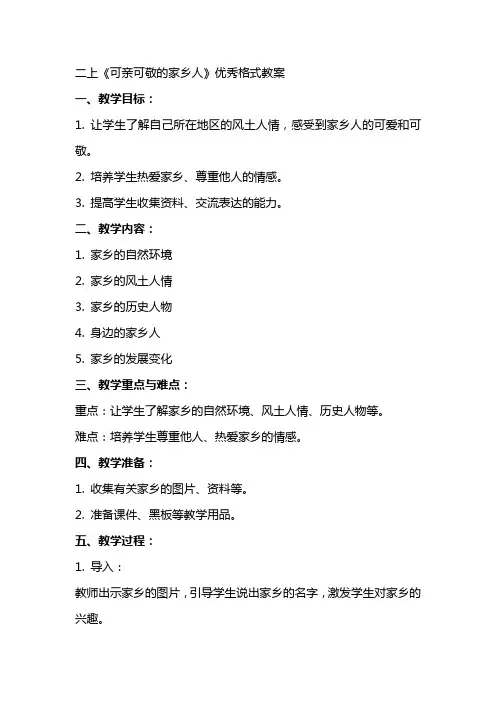 二上《可亲可敬的家乡人》优秀格式教案

一、教学目标：

1. 让学生了解自己所在地区的风土人情，感受到家乡人的可爱和可敬。

2. 培养学生热爱家乡、尊重他人的情感。

3. 提高学生收集资料、交流表达的能力。

二、教学内容：

1. 家乡的自然环境

2. 家乡的风土人情

3. 家乡的历史人物

4. 身边的家乡人

5. 家乡的发展变化

三、教学重点与难点：

重点：让学生了解家乡的自然环境、风土人情、历史人物等。

难点：培养学生尊重他人、热爱家乡的情感。

四、教学准备：

1. 收集有关家乡的图片、资料等。

2. 准备课件、黑板等教学用品。

五、教学过程：

1. 导入：

教师出示家乡的图片，引导学生说出家乡的名字，激发学生对家乡的兴趣。